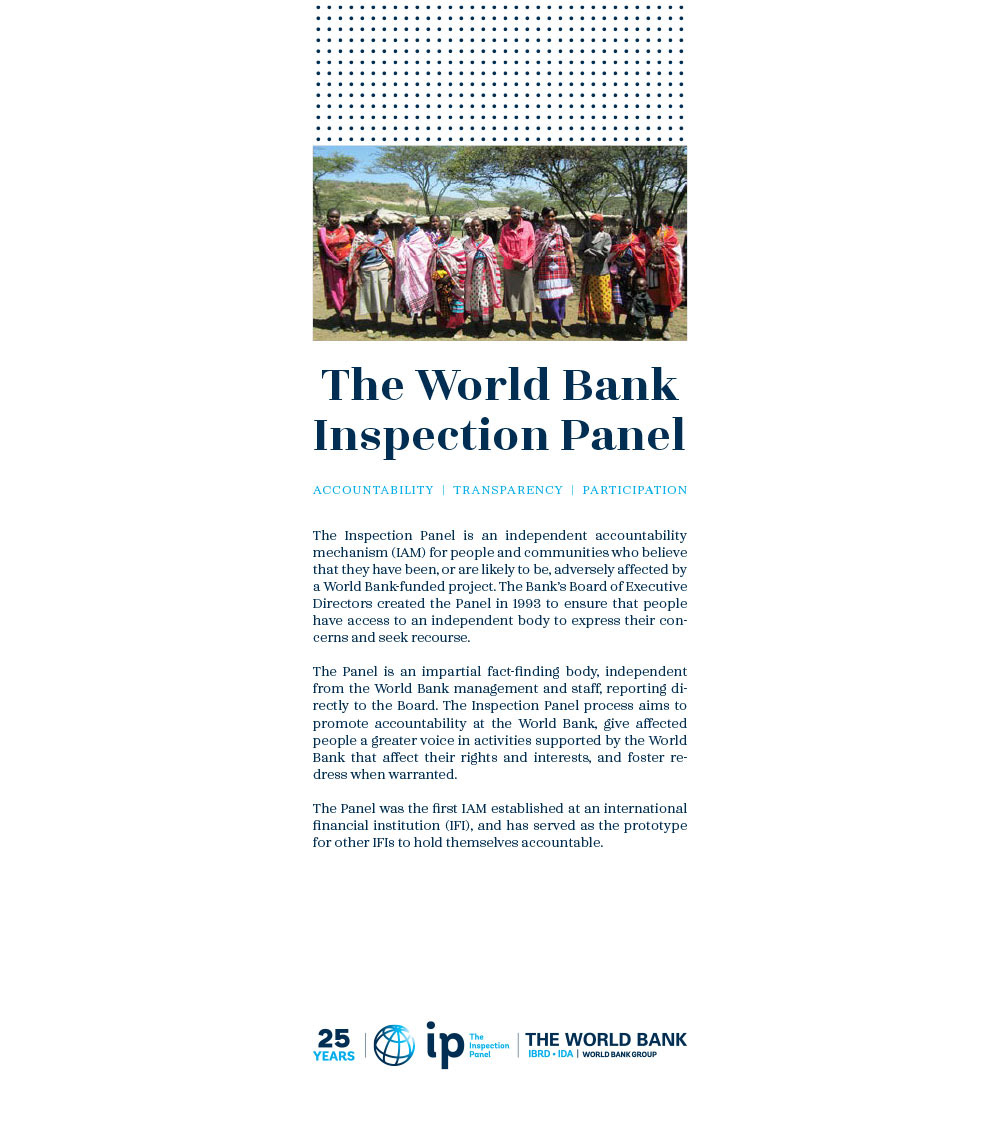 The World Bank Inspection Panel

ACCOUNTABILITY | TRANSPARENCY | PARTICIPATION

The Inspection Panel is an independent accountability mechanism (IAM) for people and communities who believe that they have been, or are likely to be, adversely affected by a World Bank-funded project. The Bank's Board of Executive Directors created the Panel in 1993 to ensure that people have access to an independent body to express their concerns and seek recourse.

The Panel is an impartial fact-finding body, independent from the World Bank management and staff, reporting directly to the Board. The Inspection Panel process aims to promote accountability at the World Bank, give affected people a greater voice in activities supported by the World Bank that affect their rights and interests, and foster redress when warranted.

The Panel was the first IAM established at an international financial institution (IFI), and has served as the prototype for other IFIs to hold themselves accountable.

25 YEARS | ip The Inspection Panel | THE WORLD BANK IBRD • IDA | WORLD BANK GROUP